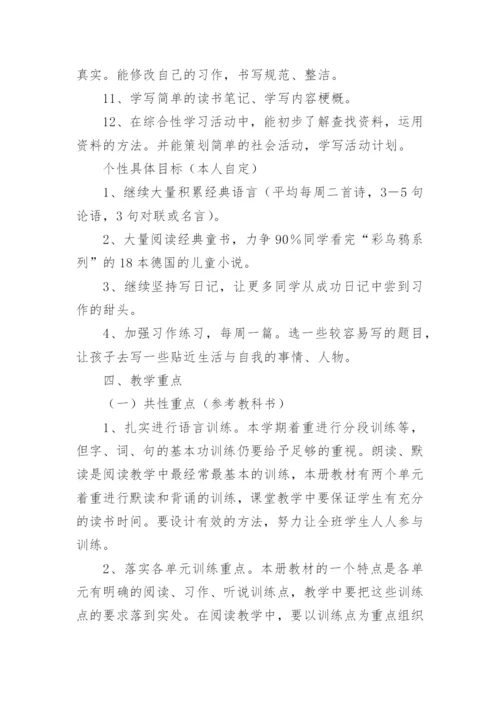 真实。能修改自己的习作，书写规范、整洁。

11、学写简单的读书笔记、学写内容梗概。

12、在综合性学习活动中，能初步了解查找资料，运用资料的方法。并能策划简单的社会活动，学写活动计划。

个性具体目标（本人自定）

1、继续大量积累经典语言（平均每周二首诗，3—5句论语，3句对联或名言）。

2、大量阅读经典童书，力争90%同学看完“彩乌鸦系列”的18本德国的儿童小说。

3、继续坚持写日记，让更多同学从成功日记中尝到习作的甜头。

4、加强习作练习，每周一篇。选一些较容易写的题目，让孩子去写一些贴近生活与自我的事情、人物。

四、教学重点

（一）共性重点（参考教科书）

1、扎实进行语言训练。本学期着重进行分段训练等，但字、词、句的基本功训练仍要给予足够的重视。朗读、默读是阅读教学中最经常最基本的训练，本册教材有两个单元着重进行默读和背诵的训练，课堂教学中要保证学生有充分的读书时间。要设计有效的方法，努力让全班学生人人参与训练。

2、落实各单元训练重点。本册教材的一个特点是各单元有明确的阅读、习作、听说训练点，教学中要把这些训练点的要求落到实处。在阅读教学中，要以训练点为重点组织